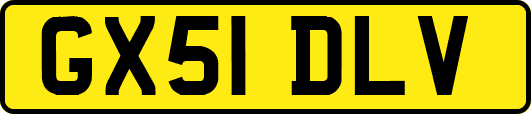 GX51 DLV